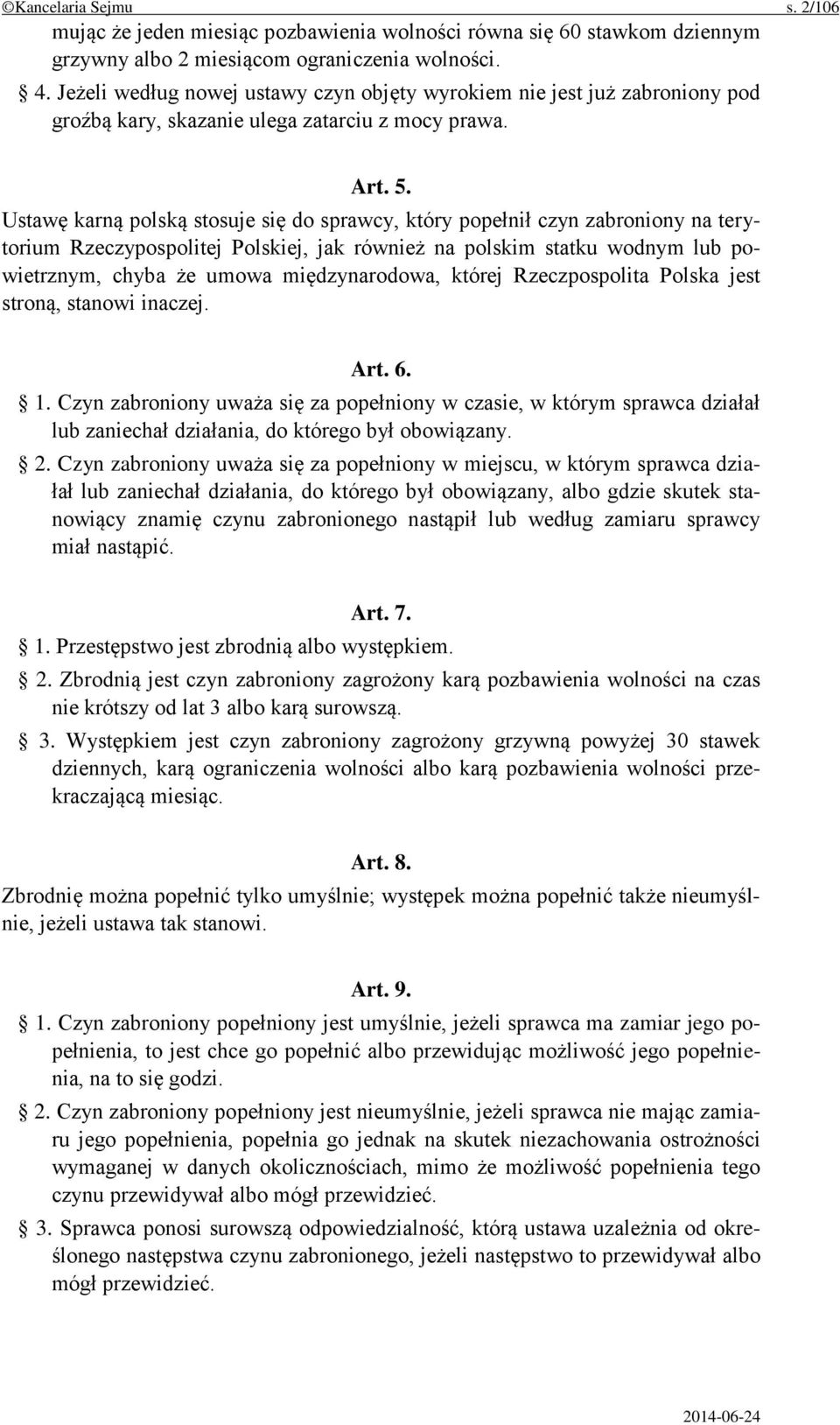 ©Kancelaria Sejmu s. 2/106

mując że jeden miesiąc pozbawienia wolności równa się 60 stawkom dziennym grzywny albo 2 miesiącom ograniczenia wolności.

§ 4. Jeżeli według nowej ustawy czyn objęty wyrokiem nie jest już zabroniony pod groźbą kary, skazanie ulega zatarciu z mocy prawa.

Art. 5.

Ustawę karną polską stosuje się do sprawcy, który popełnił czyn zabroniony na terytorium Rzeczypospolitej Polskiej, jak również na polskim statku wodnym lub powietrznym, chyba że umowa międzynarodowa, której Rzeczpospolita Polska jest stroną, stanowi inaczej.

Art. 6.

§ 1. Czyn zabroniony uważa się za popełniony w czasie, w którym sprawca działał lub zaniechał działania, do którego był obowiązany.

§ 2. Czyn zabroniony uważa się za popełniony w miejscu, w którym sprawca działał lub zaniechał działania, do którego był obowiązany, albo gdzie skutek stanowiący znamię czynu zabronionego nastąpił lub według zamiaru sprawcy miał nastąpić.

Art. 7.

§ 1. Przestępstwo jest zbrodnią albo występkiem.

§ 2. Zbrodnią jest czyn zabroniony zagrożony karą pozbawienia wolności na czas nie krótszy od lat 3 albo karą surowszą.

§ 3. Występkiem jest czyn zabroniony zagrożony grzywną powyżej 30 stawek dziennych, karą ograniczenia wolności albo karą pozbawienia wolności przekraczającą miesiąc.

Art. 8.

Zbrodnię można popełnić tylko umyślnie; występek można popełnić także nieumyślnie, jeżeli ustawa tak stanowi.

Art. 9.

§ 1. Czyn zabroniony popełniony jest umyślnie, jeżeli sprawca ma zamiar jego popełnienia, to jest chce go popełnić albo przewidując możliwość jego popełnienia, na to się godzi.

§ 2. Czyn zabroniony popełniony jest nieumyślnie, jeżeli sprawca nie mając zamiaru jego popełnienia, popełnia go jednak na skutek niezachowania ostrożności wymaganej w danych okolicznościach, mimo że możliwość popełnienia tego czynu przewidywał albo mógł przewidzieć.

§ 3. Sprawca ponosi surowszą odpowiedzialność, którą ustawa uzależnia od określonego następstwa czynu zabronionego, jeżeli następstwo to przewidywał albo mógł przewidzieć.

2014-06-24